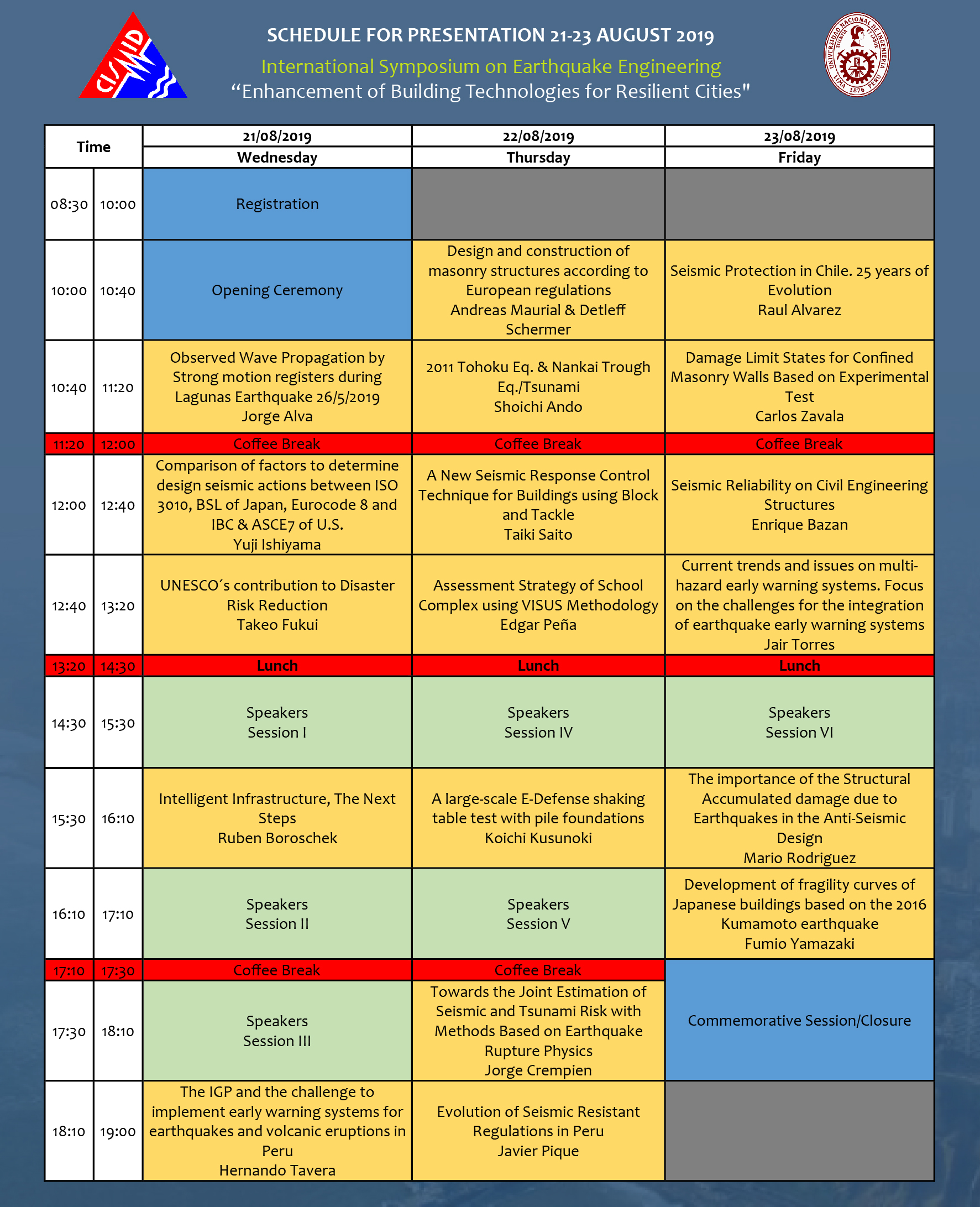 CISMID

SCHEDULE FOR PRESENTATION 21-23 AUGUST 2019

International Symposium on Earthquake Engineering

“Enhancement of Building Technologies for Resilient Cities"

UNIVERSIDAD NACIONAL DE INGENIERIA SCIENTIA ET LABOR LIMA 1876 PERU

| Time | | 21/08/2019 Wednesday | 22/08/2019 Thursday | 23/08/2019 Friday |
|---|---|---|---|---|
| 08:30 | 10:00 | Registration | | |
| 10:00 | 10:40 | Opening Ceremony | Design and construction of masonry structures according to European regulations Andreas Maurial & Detleff Schermer | Seismic Protection in Chile. 25 years of Evolution Raul Alvarez |
| 10:40 | 11:20 | Observed Wave Propagation by Strong motion registers during Lagunas Earthquake 26/5/2019 Jorge Alva | 2011 Tohoku Eq. & Nankai Trough Eq./Tsunami Shoichi Ando | Damage Limit States for Confined Masonry Walls Based on Experimental Test Carlos Zavala |
| 11:20 | 12:00 | Coffee Break | Coffee Break | Coffee Break |
| 12:00 | 12:40 | Comparison of factors to determine design seismic actions between ISO 3010, BSL of Japan, Eurocode 8 and IBC & ASCE7 of U.S. Yuji Ishiyama | A New Seismic Response Control Technique for Buildings using Block and Tackle Taiki Saito | Seismic Reliability on Civil Engineering Structures Enrique Bazan |
| 12:40 | 13:20 | UNESCO´s contribution to Disaster Risk Reduction Takeo Fukui | Assessment Strategy of School Complex using VISUS Methodology Edgar Peña | Current trends and issues on multi-hazard early warning systems. Focus on the challenges for the integration of earthquake early warning systems Jair Torres |
| 13:20 | 14:30 | Lunch | Lunch | Lunch |
| 14:30 | 15:30 | Speakers Session I | Speakers Session IV | Speakers Session VI |
| 15:30 | 16:10 | Intelligent Infrastructure, The Next Steps Ruben Boroschek | A large-scale E-Defense shaking table test with pile foundations Koichi Kusunoki | The importance of the Structural Accumulated damage due to Earthquakes in the Anti-Seismic Design Mario Rodriguez |
| 16:10 | 17:10 | Speakers Session II | Speakers Session V | Development of fragility curves of Japanese buildings based on the 2016 Kumamoto earthquake Fumio Yamazaki |
| 17:10 | 17:30 | Coffee Break | Coffee Break | Commemorative Session/Closure |
| 17:30 | 18:10 | Speakers Session III | Towards the Joint Estimation of Seismic and Tsunami Risk with Methods Based on Earthquake Rupture Physics Jorge Crempien | |
| 18:10 | 19:00 | The IGP and the challenge to implement early warning systems for earthquakes and volcanic eruptions in Peru Hernando Tavera | Evolution of Seismic Resistant Regulations in Peru Javier Pique | |